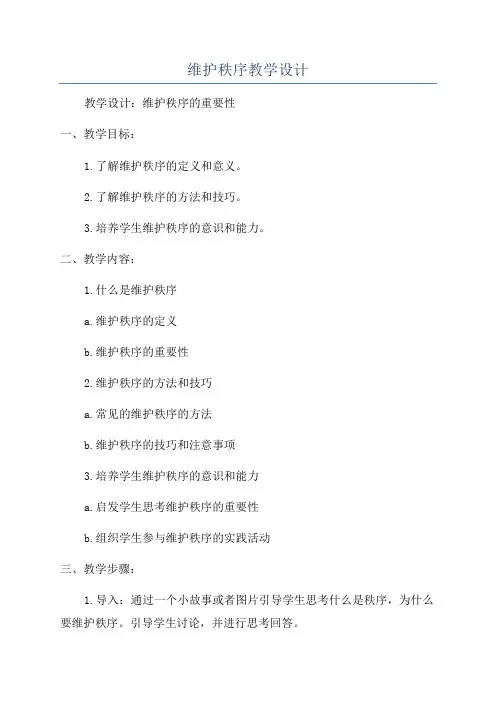 维护秩序教学设计

教学设计：维护秩序的重要性

一、教学目标：

1.了解维护秩序的定义和意义。

2.了解维护秩序的方法和技巧。

3.培养学生维护秩序的意识和能力。

二、教学内容：

1.什么是维护秩序

a.维护秩序的定义

b.维护秩序的重要性

2.维护秩序的方法和技巧

a.常见的维护秩序的方法

b.维护秩序的技巧和注意事项

3.培养学生维护秩序的意识和能力

a.启发学生思考维护秩序的重要性

b.组织学生参与维护秩序的实践活动

三、教学步骤：

1.导入：通过一个小故事或者图片引导学生思考什么是秩序，为什么要维护秩序。引导学生讨论，并进行思考回答。